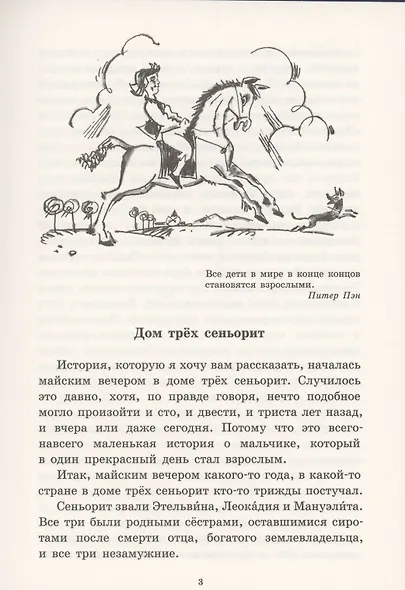 Все дети в мире в конце концов становятся взрослыми.

Питер Пэн

Дом трёх сеньорит

История, которую я хочу вам рассказать, началась майским вечером в доме трёх сеньорит. Случилось это давно, хотя, по правде говоря, нечто подобное могло произойти и сто, и двести, и триста лет назад, и вчера или даже сегодня. Потому что это всего-навсего маленькая история о мальчике, который в один прекрасный день стал взрослым.

Итак, майским вечером какого-то года, в какой-то стране в доме трёх сеньорит кто-то трижды постучал.

Сеньорит звали Этельви́на, Леока́дия и Мануэли́та. Все три были родными сёстрами, оставшимися сиротами после смерти отца, богатого землевладельца, и все три незамужние.

3